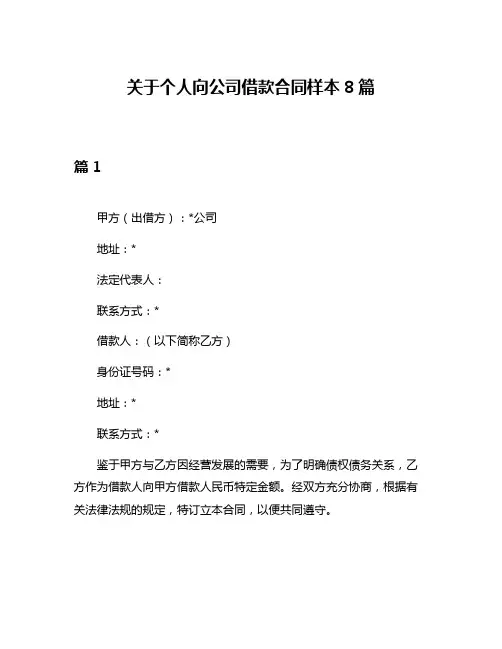 关于个人向公司借款合同样本 8 篇

篇 1

甲方（出借方）：*公司

地址：*

法定代表人：

联系方式：*

借款人：（以下简称乙方）

身份证号码：*

地址：*

联系方式：*

鉴于甲方与乙方因经营发展的需要，为了明确债权债务关系，乙方作为借款人向甲方借款人民币特定金额。经双方充分协商，根据有关法律法规的规定，特订立本合同，以便共同遵守。